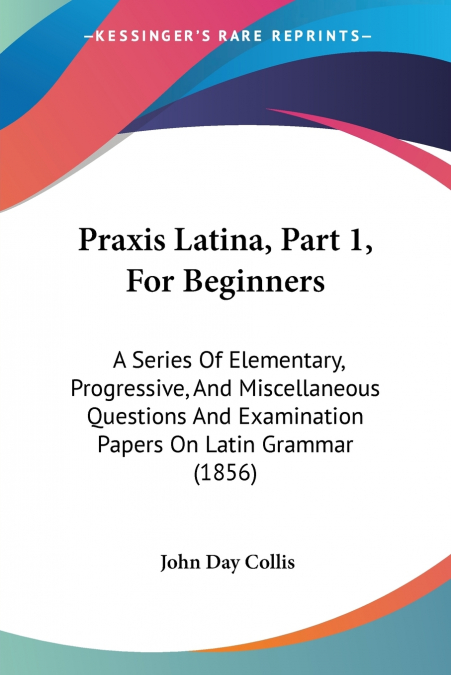 —KESSINGER'S RARE REPRINTS—

Praxis Latina, Part 1, For Beginners

A Series Of Elementary, Progressive, And Miscellaneous Questions And Examination Papers On Latin Grammar (1856)

John Day Collis